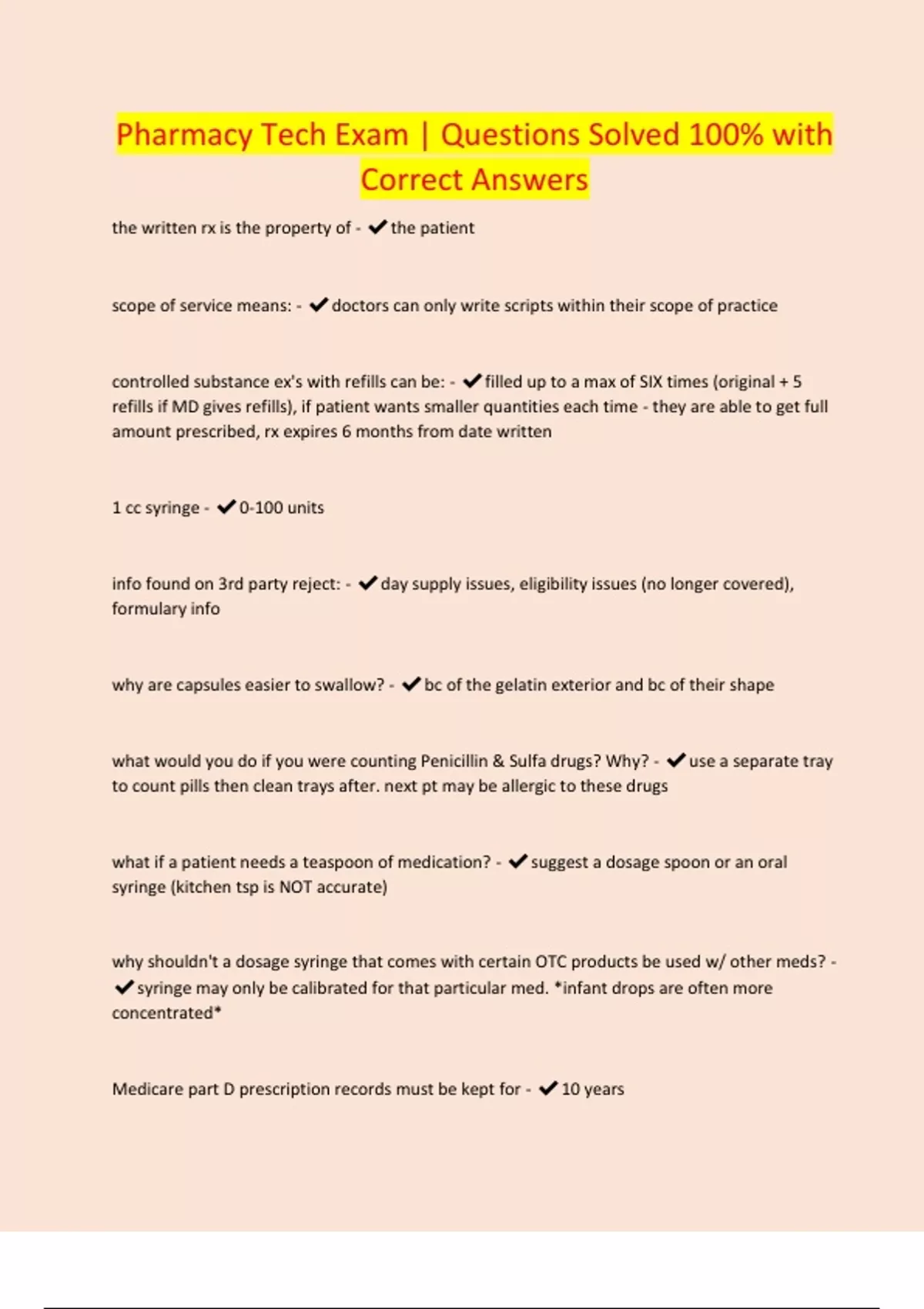 Pharmacy Tech Exam | Questions Solved 100% with Correct Answers

the written rx is the property of - ✔the patient

scope of service means: - ✔doctors can only write scripts within their scope of practice

controlled substance ex's with refills can be: - ✔filled up to a max of SIX times (original + 5 refills if MD gives refills), if patient wants smaller quantities each time - they are able to get full amount prescribed, rx expires 6 months from date written

1 cc syringe - ✔0-100 units

info found on 3rd party reject: - ✔day supply issues, eligibility issues (no longer covered), formulary info

why are capsules easier to swallow? - ✔bc of the gelatin exterior and bc of their shape

what would you do if you were counting Penicillin & Sulfa drugs? Why? - ✔use a separate tray to count pills then clean trays after. next pt may be allergic to these drugs

what if a patient needs a teaspoon of medication? - ✔suggest a dosage spoon or an oral syringe (kitchen tsp is NOT accurate)

why shouldn't a dosage syringe that comes with certain OTC products be used w/ other meds? - ✔syringe may only be calibrated for that particular med. *infant drops are often more concentrated*

Medicare part D prescription records must be kept for - ✔10 years